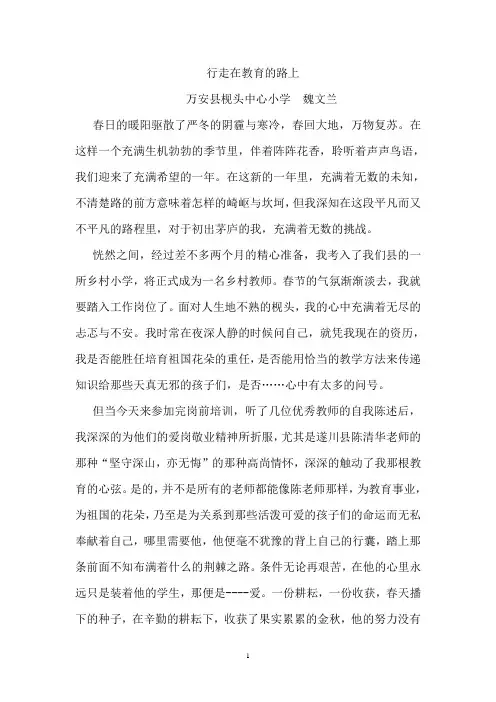 行走在教育的路上

万安县枧头中心小学　魏文兰

春日的暖阳驱散了严冬的阴霾与寒冷，春回大地，万物复苏。在这样一个充满生机勃勃的季节里，伴着阵阵花香，聆听着声声鸟语，我们迎来了充满希望的一年。在这新的一年里，充满着无数的未知，不清楚路的前方意味着怎样的崎岖与坎坷，但我深知在这段平凡而又不平凡的路程里，对于初出茅庐的我，充满着无数的挑战。

恍然之间，经过差不多两个月的精心准备，我考入了我们县的一所乡村小学，将正式成为一名乡村教师。春节的气氛渐渐淡去，我就要踏入工作岗位了。面对人生地不熟的枧头，我的心中充满着无尽的忐忑与不安。我时常在夜深人静的时候问自己，就凭我现在的资历，我是否能胜任培育祖国花朵的重任，是否能用恰当的教学方法来传递知识给那些天真无邪的孩子们，是否……心中有太多的问号。

但当今天来参加完岗前培训，听了几位优秀教师的自我陈述后，我深深的为他们的爱岗敬业精神所折服，尤其是遂川县陈清华老师的那种“坚守深山，亦无悔”的那种高尚情怀，深深的触动了我那根教育的心弦。是的，并不是所有的老师都能像陈老师那样，为教育事业，为祖国的花朵，乃至是为关系到那些活泼可爱的孩子们的命运而无私奉献着自己，哪里需要他，他便毫不犹豫的背上自己的行囊，踏上那条前面不知布满着什么的荆棘之路。条件无论再艰苦，在他的心里永远只是装着他的学生，那便是----爱。一份耕耘，一份收获，春天播下的种子，在辛勤的耕耘下，收获了果实累累的金秋，他的努力没有

1